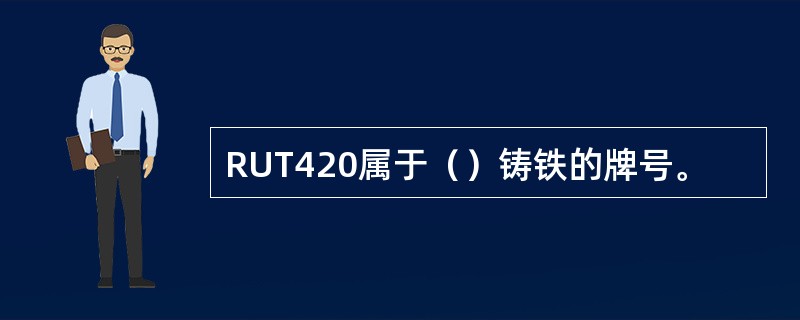 RUT420属于（）铸铁的牌号。